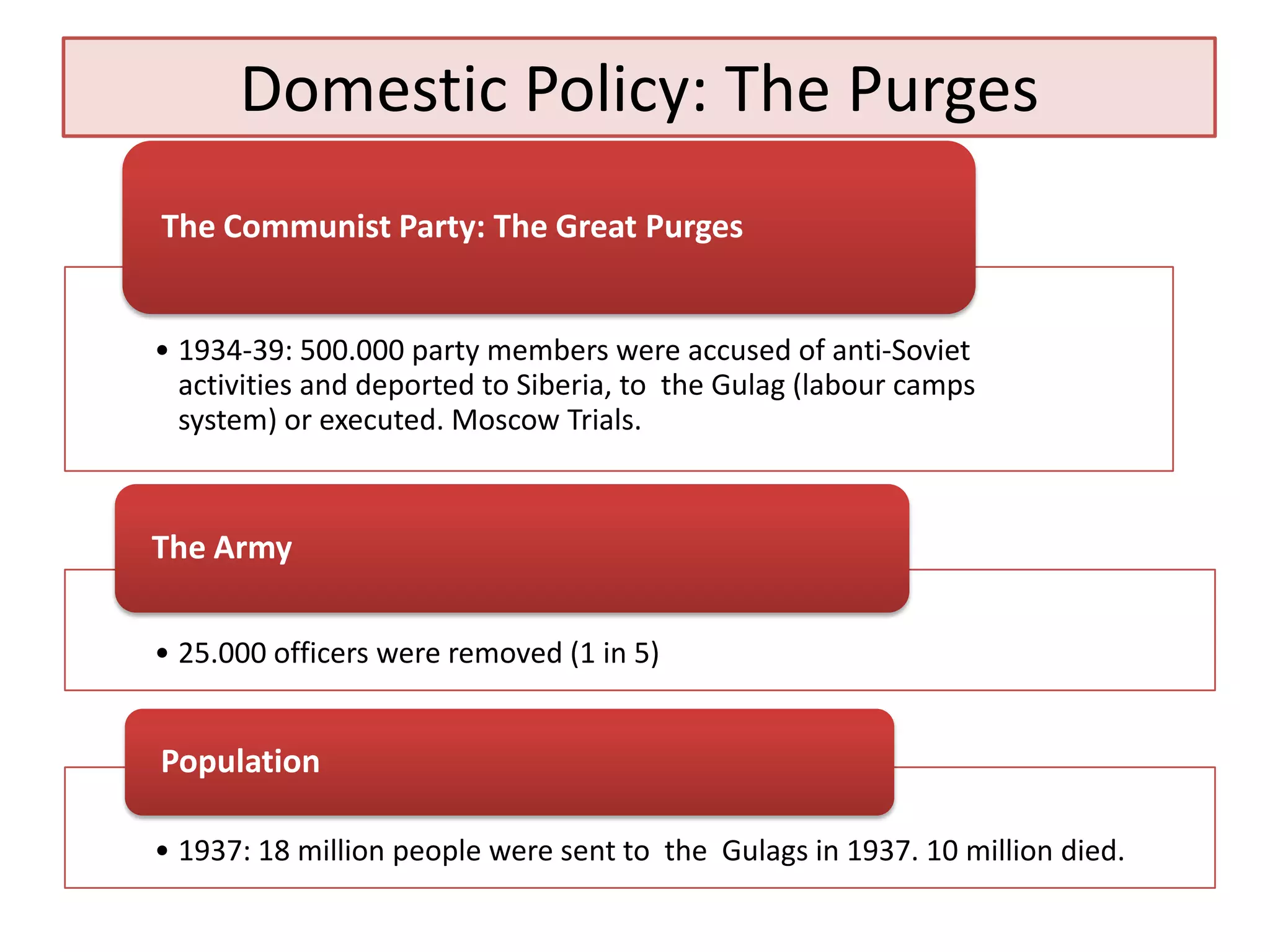 Domestic Policy: The Purges

The Communist Party: The Great Purges

• 1934-39: 500.000 party members were accused of anti-Soviet activities and deported to Siberia, to the Gulag (labour camps system) or executed. Moscow Trials.

The Army

• 25.000 officers were removed (1 in 5)

Population

• 1937: 18 million people were sent to the Gulags in 1937. 10 million died.